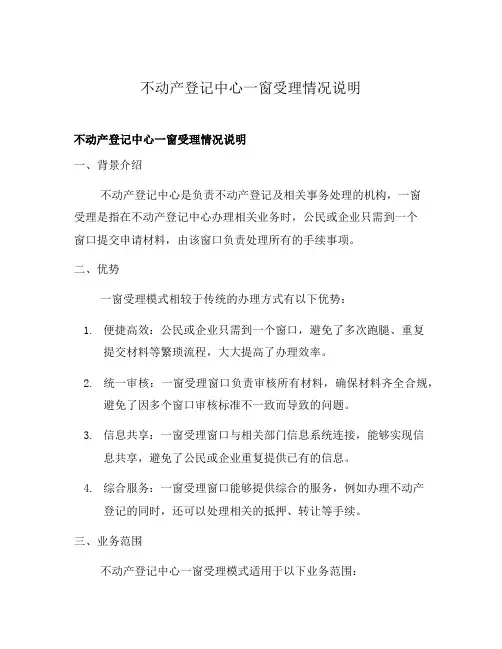 不动产登记中心一窗受理情况说明

不动产登记中心一窗受理情况说明

一、背景介绍

不动产登记中心是负责不动产登记及相关事务处理的机构，一窗受理是指在不动产登记中心办理相关业务时，公民或企业只需到一个窗口提交申请材料，由该窗口负责处理所有的手续事项。

二、优势

一窗受理模式相较于传统的办理方式有以下优势：

1. 便捷高效：公民或企业只需到一个窗口，避免了多次跑腿、重复提交材料等繁琐流程，大大提高了办理效率。

2. 统一审核：一窗受理窗口负责审核所有材料，确保材料齐全合规，避免了因多个窗口审核标准不一致而导致的问题。

3. 信息共享：一窗受理窗口与相关部门信息系统连接，能够实现信息共享，避免了公民或企业重复提供已有的信息。

4. 综合服务：一窗受理窗口能够提供综合的服务，例如办理不动产登记的同时，还可以处理相关的抵押、转让等手续。

三、业务范围

不动产登记中心一窗受理模式适用于以下业务范围：